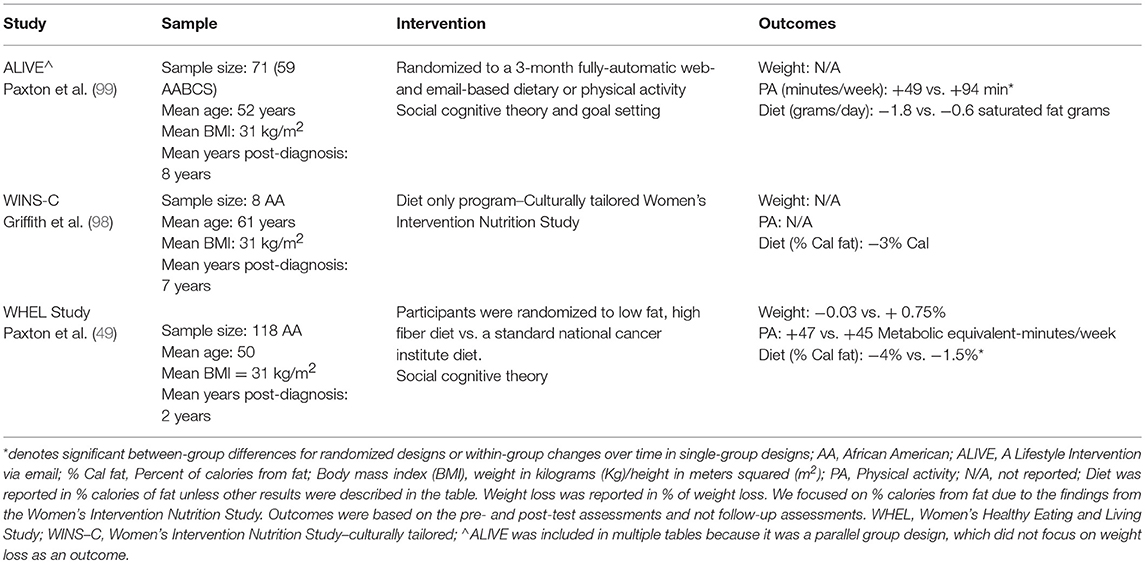 | Study | Sample | Intervention | Outcomes |
|---|---|---|---|
| ALIVE^ Paxton et al. (99) | Sample size: 71 (59 AABCS) Mean age: 52 years Mean BMI: 31 kg/m$^2$ Mean years post-diagnosis: 8 years | Randomized to a 3-month fully-automatic web- and email-based dietary or physical activity Social cognitive theory and goal setting | Weight: N/A PA (minutes/week): +49 vs. +94 min* Diet (grams/day): −1.8 vs. −0.6 saturated fat grams |
| WINS-C Griffith et al. (98) | Sample size: 8 AA Mean age: 61 years Mean BMI: 31 kg/m$^2$ Mean years post-diagnosis: 7 years | Diet only program–Culturally tailored Women's Intervention Nutrition Study | Weight: N/A PA: N/A Diet (% Cal fat): −3% Cal |
| WHEL Study Paxton et al. (49) | Sample size: 118 AA Mean age: 50 Mean BMI = 31 kg/m$^2$ Mean years post-diagnosis: 2 years | Participants were randomized to low fat, high fiber diet vs. a standard national cancer institute diet. Social cognitive theory | Weight: −0.03 vs. + 0.75% PA: +47 vs. +45 Metabolic equivalent-minutes/week Diet (% Cal fat): −4% vs. −1.5%* |

*denotes significant between-group differences for randomized designs or within-group changes over time in single-group designs; AA, African American; ALIVE, A Lifestyle Intervention via email; % Cal fat, Percent of calories from fat; Body mass index (BMI), weight in kilograms (Kg)/height in meters squared (m$^2$); PA, Physical activity; N/A, not reported; Diet was reported in % calories of fat unless other results were described in the table. Weight loss was reported in % of weight loss. We focused on % calories from fat due to the findings from the Women's Intervention Nutrition Study. Outcomes were based on the pre- and post-test assessments and not follow-up assessments. WHEL, Women's Healthy Eating and Living Study; WINS–C, Women's Intervention Nutrition Study–culturally tailored; ^ALIVE was included in multiple tables because it was a parallel group design, which did not focus on weight loss as an outcome.